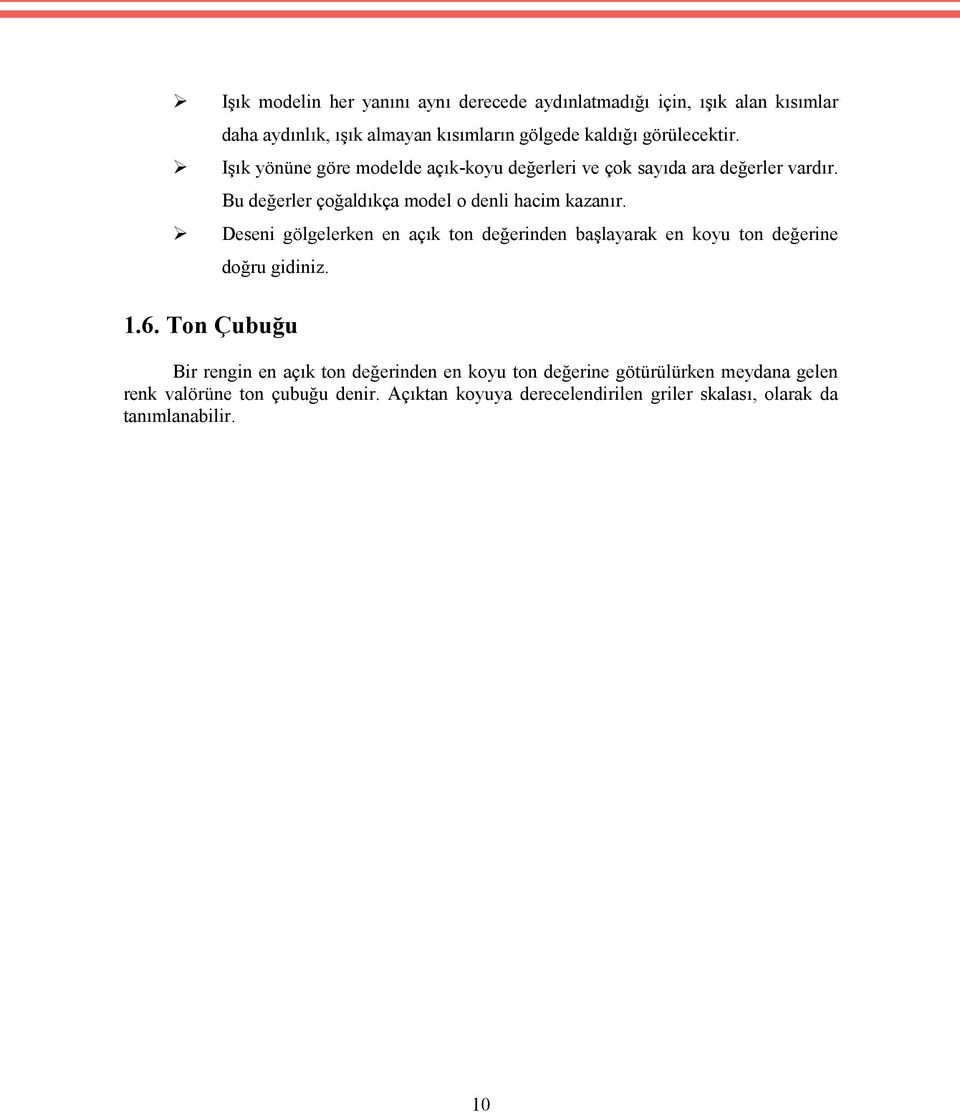 ➢ Işık modelin her yanını aynı derecede aydınlatmadığı için, ışık alan kısımlar daha aydınlık, ışık almayan kısımların gölgede kaldığı görülecektir.
➢ Işık yönüne göre modelde açık-koyu değerleri ve çok sayıda ara değerler vardır. Bu değerler çoğaldıkça model o denli hacim kazanır.
➢ Deseni gölgelerken en açık ton değerinden başlayarak en koyu ton değerine doğru gidiniz.

1.6. Ton Çubuğu

Bir rengin en açık ton değerinden en koyu ton değerine götürülürken meydana gelen renk valörüne ton çubuğu denir. Açıktan koyuya derecelendirilen griler skalası, olarak da tanımlanabilir.

10